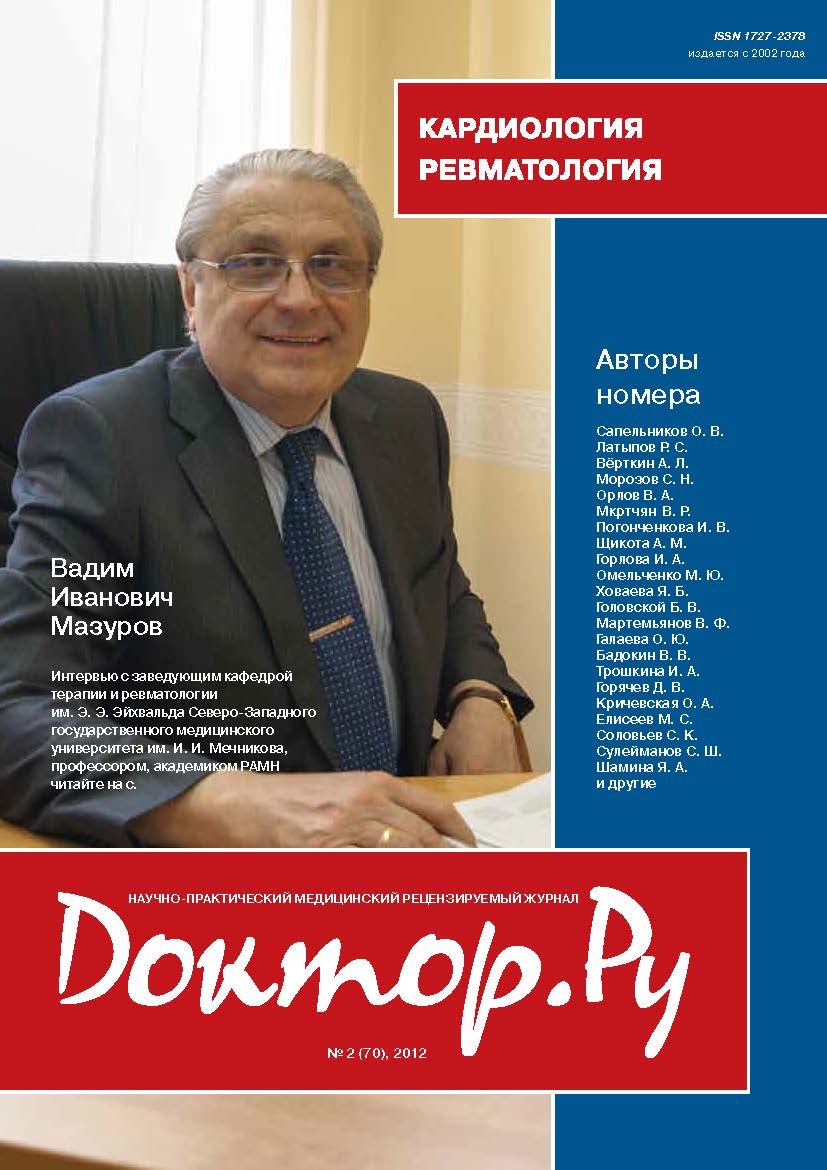 ISSN 1727-2378
издается с 2002 года

КАРДИОЛОГИЯ
РЕВМАТОЛОГИЯ

Авторы номера

Сапельников О. В.
Латыпов Р. С.
Вёрткин А. Л.
Морозов С. Н.
Орлов В. А.
Мкртчян В. Р.
Погонченкова И. В.
Щикота А. М.
Горлова И. А.
Омельченко М. Ю.
Ховаева Я. Б.
Головской Б. В.
Мартемьянов В. Ф.
Галаева О. Ю.
Бадокин В. В.
Трошкина И. А.
Горячев Д. В.
Кричевская О. А.
Елисеев М. С.
Соловьев С. К.
Сулейманов С. Ш.
Шамина Я. А.
и другие

Вадим Иванович Мазуров

Интервью с заведующим кафедрой терапии и ревматологии им. Э. Э. Эйхвальда Северо-Западного государственного медицинского университета им. И. И. Мечникова, профессором, академиком РАМН читайте на с.

НАУЧНО-ПРАКТИЧЕСКИЙ МЕДИЦИНСКИЙ РЕЦЕНЗИРУЕМЫЙ ЖУРНАЛ

Доктор.Ру

№ 2 (70), 2012